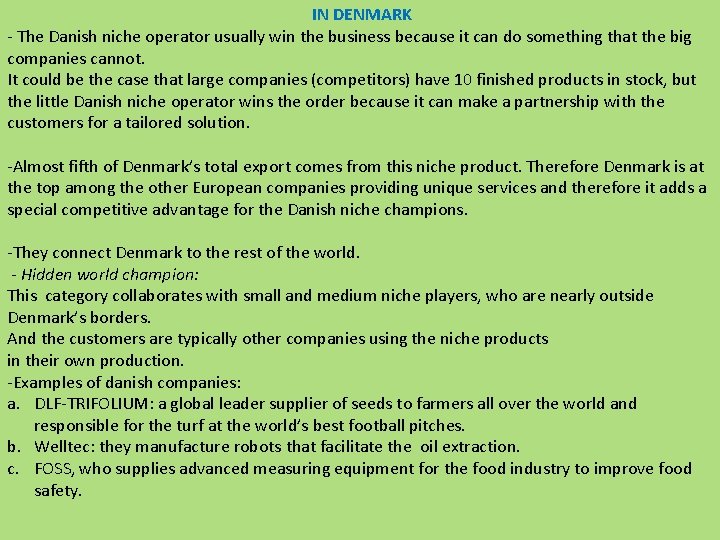 IN DENMARK

- The Danish niche operator usually win the business because it can do something that the big companies cannot.
It could be the case that large companies (competitors) have 10 finished products in stock, but the little Danish niche operator wins the order because it can make a partnership with the customers for a tailored solution.

-Almost fifth of Denmark's total export comes from this niche product. Therefore Denmark is at the top among the other European companies providing unique services and therefore it adds a special competitive advantage for the Danish niche champions.

-They connect Denmark to the rest of the world.
- Hidden world champion:
This category collaborates with small and medium niche players, who are nearly outside Denmark's borders.
And the customers are typically other companies using the niche products in their own production.
-Examples of danish companies:
a. DLF-TRIFOLIUM: a global leader supplier of seeds to farmers all over the world and responsible for the turf at the world's best football pitches.
b. Welltec: they manufacture robots that facilitate the oil extraction.
c. FOSS, who supplies advanced measuring equipment for the food industry to improve food safety.